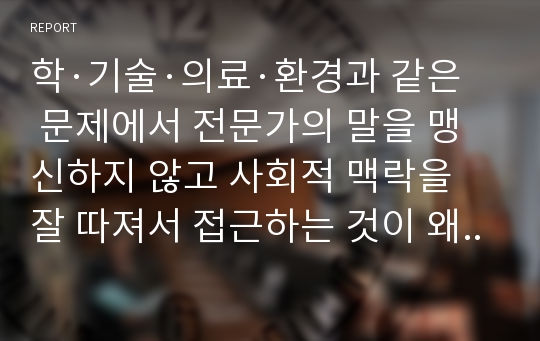 REPORT

학·기술·의료·환경과 같은 문제에서 전문가의 말을 맹신하지 않고 사회적 맥락을 잘 따져서 접근하는 것이 왜..